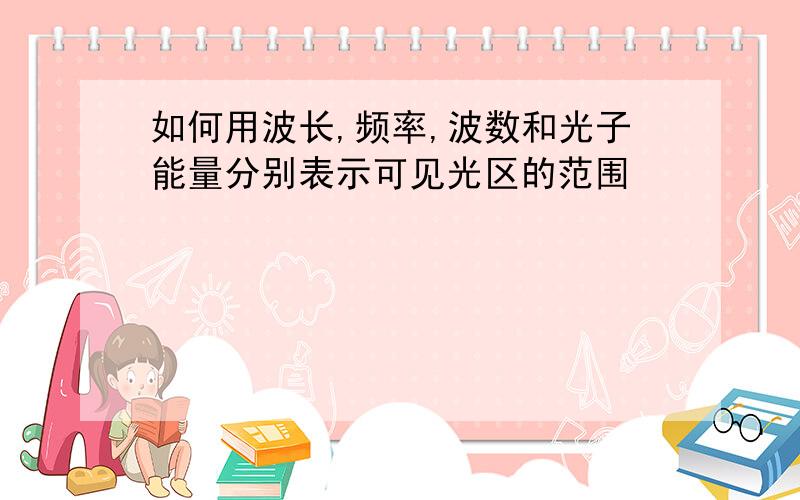 如何用波长,频率,波数和光子能量分别表示可见光区的范围